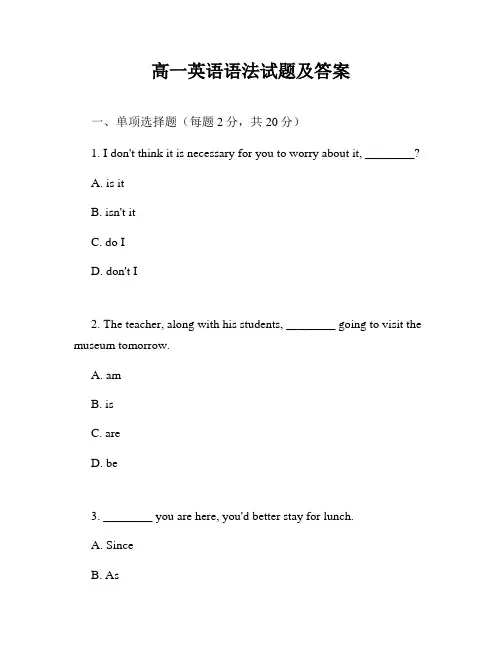 高一英语语法试题及答案

一、单项选择题（每题 2 分，共 20 分）

1. I don't think it is necessary for you to worry about it, ________?

A. is it

B. isn't it

C. do I

D. don't I

2. The teacher, along with his students, ________ going to visit the museum tomorrow.

A. am

B. is

C. are

D. be

3. ________ you are here, you'd better stay for lunch.

A. Since

B. As